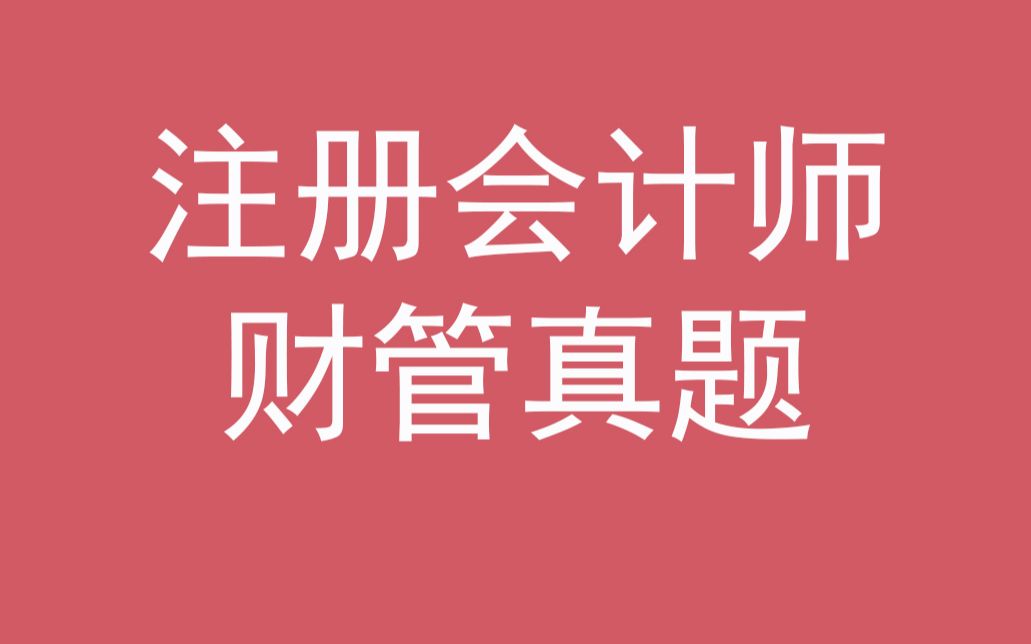 注册会计师
财管真题